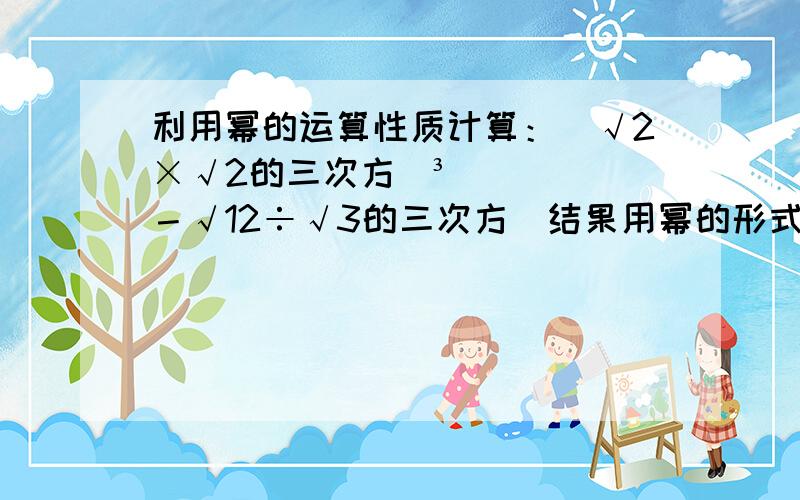 利用幂的运算性质计算：（√2×√2的三次方）³－√12÷√3的三次方（结果用幂的形式